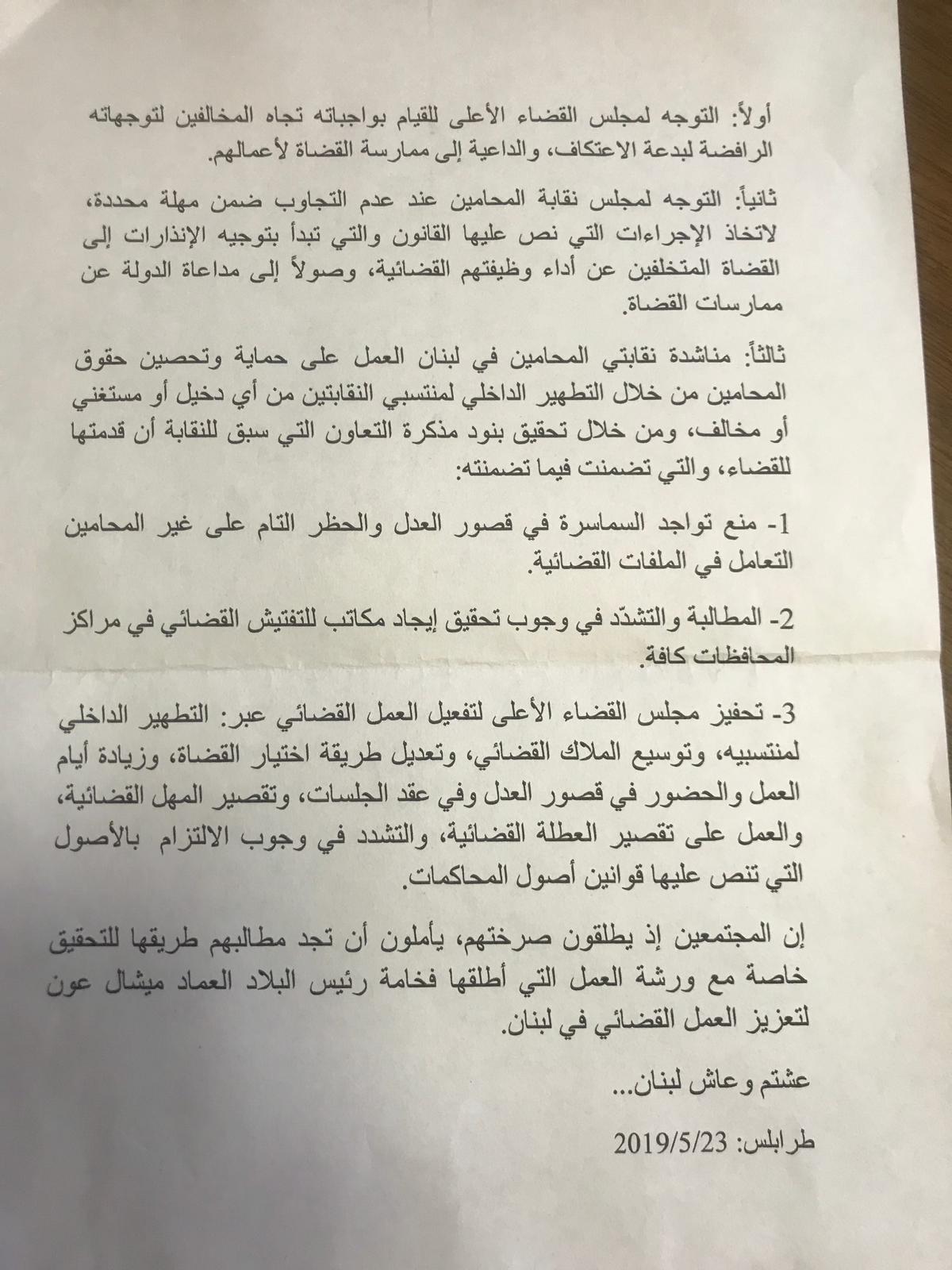 أولاً: التوجه لمجلس القضاء الأعلى للقيام بواجباته تجاه المخالفين لتوجهاته الرافضة لبدعة الاعتكاف، والداعية إلى ممارسة القضاة لأعمالهم.

ثانياً: التوجه لمجلس نقابة المحامين عند عدم التجاوب ضمن مهلة محددة، لاتخاذ الإجراءات التي نص عليها القانون والتي تبدأ بتوجيه الإنذارات إلى القضاة المتخلفين عن أداء وظيفتهم القضائية، وصولاً إلى مداعاة الدولة عن ممارسات القضاة.

ثالثاً: مناشدة نقابتي المحامين في لبنان العمل على حماية وتحصين حقوق المحامين من خلال التطهير الداخلي لمنتسبي النقابتين من أي دخيل أو مستغني أو مخالف، ومن خلال تحقيق بنود مذكرة التعاون التي سبق للنقابة أن قدمتها للقضاء، والتي تضمنت فيما تضمنته:

1- منع تواجد السماسرة في قصور العدل والحظر التام على غير المحامين التعامل في الملفات القضائية.

2- المطالبة والتشدّد في وجوب تحقيق إيجاد مكاتب للتفتيش القضائي في مراكز المحافظات كافة.

3- تحفيز مجلس القضاء الأعلى لتفعيل العمل القضائي عبر: التطهير الداخلي لمنتسبيه، وتوسيع الملاك القضائي، وتعديل طريقة اختيار القضاة، وزيادة أيام العمل والحضور في قصور العدل وفي عقد الجلسات، وتقصير المهل القضائية، والعمل على تقصير العطلة القضائية، والتشدد في وجوب الالتزام بالأصول التي تنص عليها قوانين أصول المحاكمات.

إن المجتمعين إذ يطلقون صرختهم، يأملون أن تجد مطالبهم طريقها للتحقيق خاصة مع ورشة العمل التي أطلقها فخامة رئيس البلاد العماد ميشال عون لتعزيز العمل القضائي في لبنان.

عشتم وعاش لبنان...

طرابلس: 2019/5/23